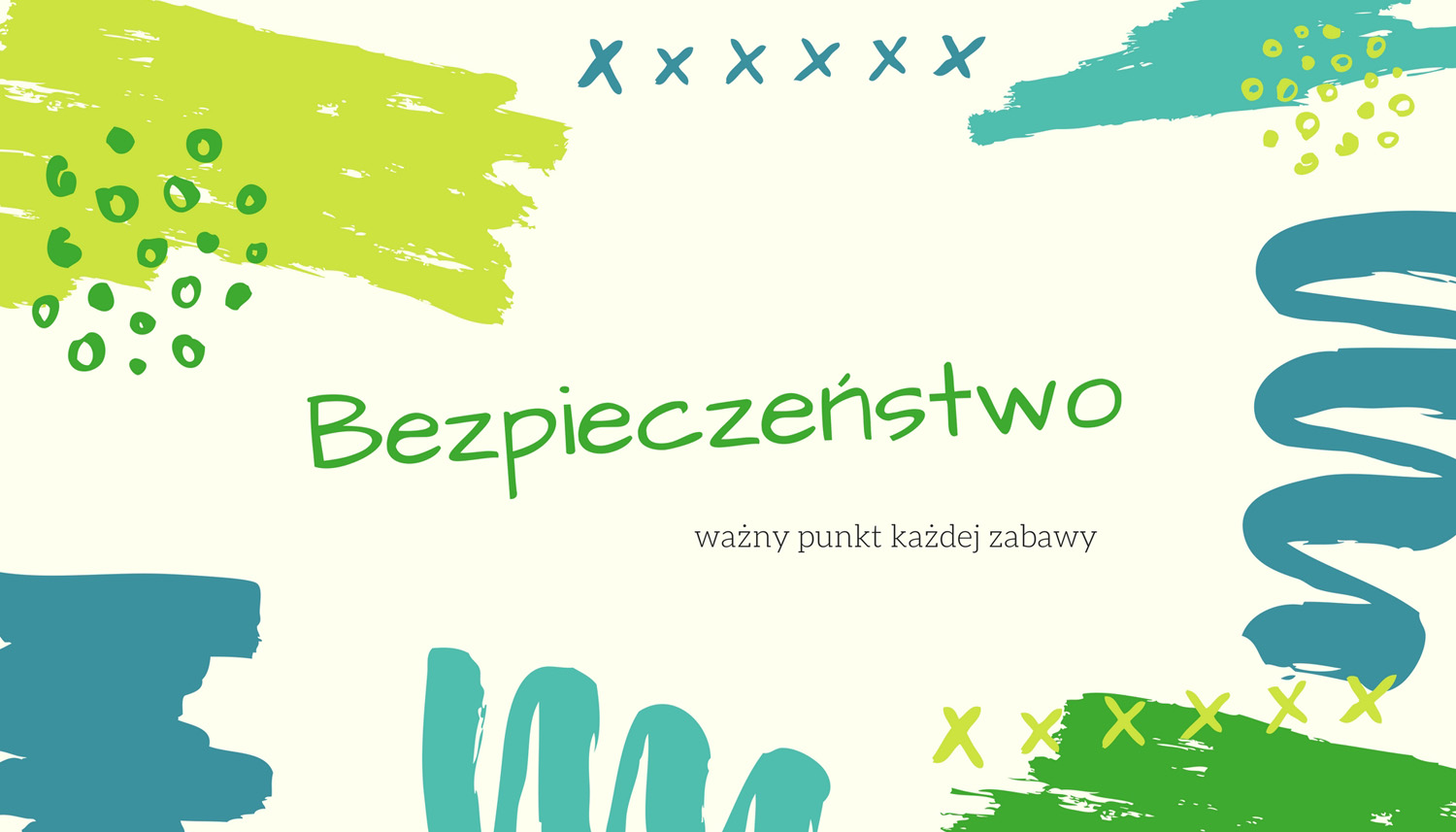 Bezpieczeństwo

ważny punkt każdej zabawy